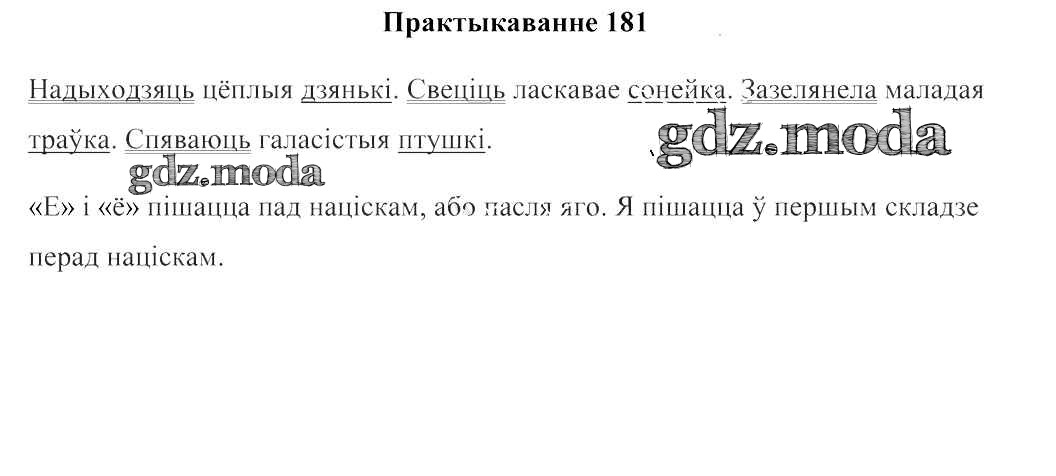 Практыкаванне 181

Надыходзяць цёплыя дзянькі. Свеціць ласкавае сонейка. Зазелянела маладая траўка. Спяваюць галасістыя птушкі.

«Е» і «ё» пішацца пад націскам, або пасля яго. Я пішацца ў першым складзе перад націскам.

gdz.moda